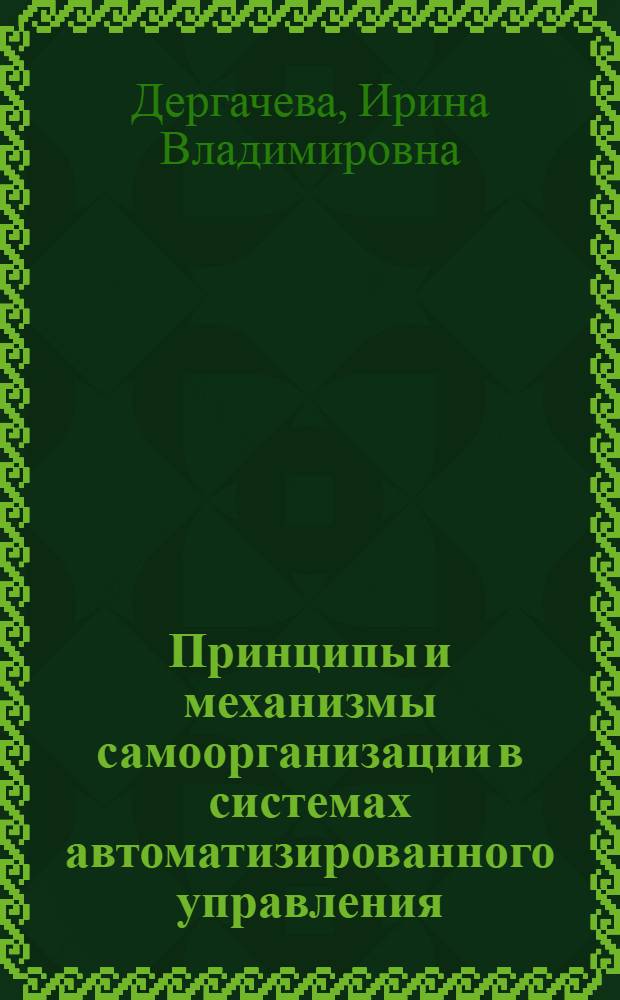 Дергачева, Ирина Владимировна

Принципы и механизмы самоорганизации в системах автоматизированного управления